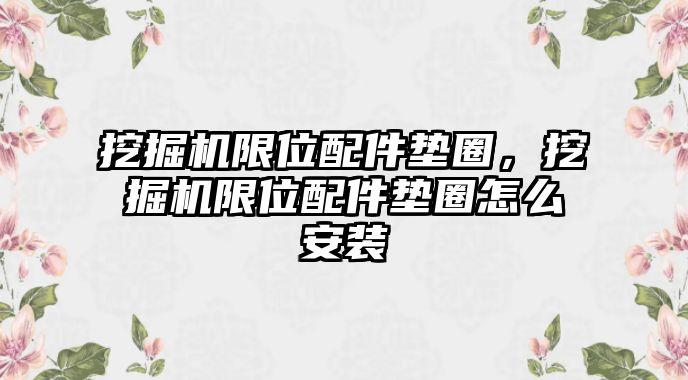 挖掘机限位配件垫圈，挖掘机限位配件垫圈怎么安装